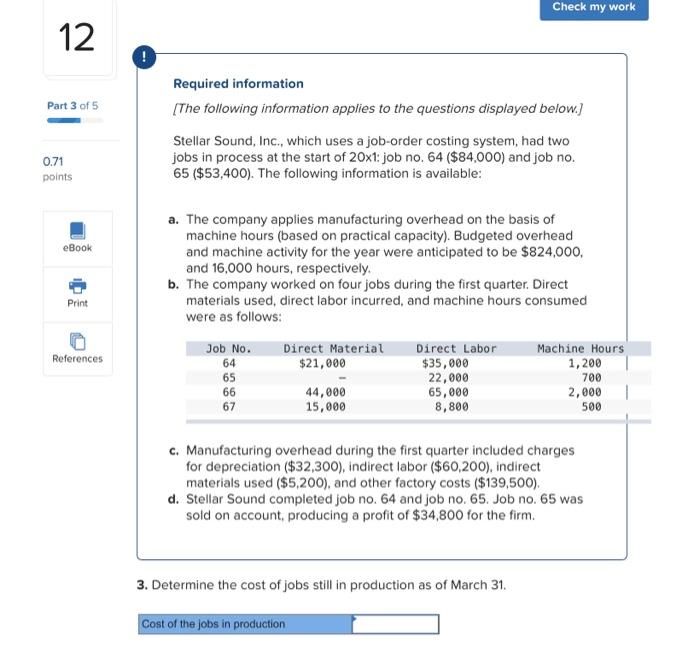 Check my work

12

Part 3 of 5

0.71
points

eBook

Print

References

!

Required information

[The following information applies to the questions displayed below.]

Stellar Sound, Inc., which uses a job-order costing system, had two jobs in process at the start of 20x1: job no. 64 ($84,000) and job no. 65 ($53,400). The following information is available:

a. The company applies manufacturing overhead on the basis of machine hours (based on practical capacity). Budgeted overhead and machine activity for the year were anticipated to be $824,000, and 16,000 hours, respectively.
b. The company worked on four jobs during the first quarter. Direct materials used, direct labor incurred, and machine hours consumed were as follows:

| Job No. | Direct Material | Direct Labor | Machine Hours |
|---|---|---|---|
| 64 | $21,000 | $35,000 | 1,200 |
| 65 | – | 22,000 | 700 |
| 66 | 44,000 | 65,000 | 2,000 |
| 67 | 15,000 | 8,800 | 500 |

c. Manufacturing overhead during the first quarter included charges for depreciation ($32,300), indirect labor ($60,200), indirect materials used ($5,200), and other factory costs ($139,500).
d. Stellar Sound completed job no. 64 and job no. 65. Job no. 65 was sold on account, producing a profit of $34,800 for the firm.

3. Determine the cost of jobs still in production as of March 31.

Cost of the jobs in production